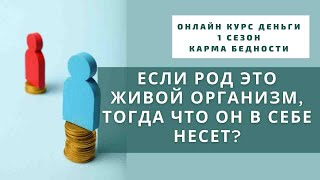 ОНЛАЙН КУРС ДЕНЬГИ
1 СЕЗОН
КАРМА БЕДНОСТИ

ЕСЛИ РОД ЭТО ЖИВОЙ ОРГАНИЗМ, ТОГДА ЧТО ОН В СЕБЕ НЕСЕТ?